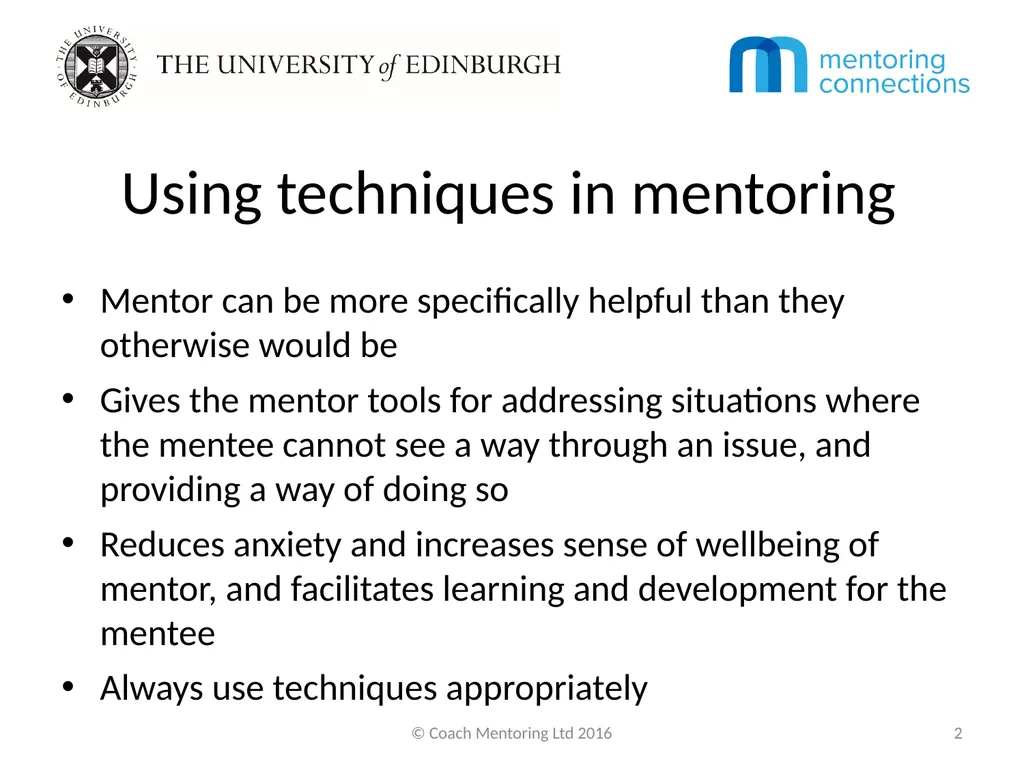 THE UNIVERSITY OF EDINBURGH

THE UNIVERSITY of EDINBURGH

mentoring connections

Using techniques in mentoring

• Mentor can be more specifically helpful than they otherwise would be
• Gives the mentor tools for addressing situations where the mentee cannot see a way through an issue, and providing a way of doing so
• Reduces anxiety and increases sense of wellbeing of mentor, and facilitates learning and development for the mentee
• Always use techniques appropriately

© Coach Mentoring Ltd 2016

2